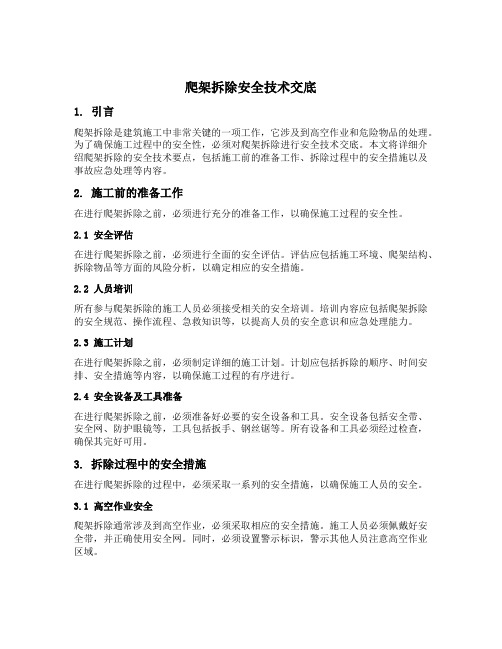 爬架拆除安全技术交底

1. 引言

爬架拆除是建筑施工中非常关键的一项工作，它涉及到高空作业和危险物品的处理。为了确保施工过程中的安全性，必须对爬架拆除进行安全技术交底。本文将详细介绍爬架拆除的安全技术要点，包括施工前的准备工作、拆除过程中的安全措施以及事故应急处理等内容。

2. 施工前的准备工作

在进行爬架拆除之前，必须进行充分的准备工作，以确保施工过程的安全性。

2.1 安全评估

在进行爬架拆除之前，必须进行全面的安全评估。评估应包括施工环境、爬架结构、拆除物品等方面的风险分析，以确定相应的安全措施。

2.2 人员培训

所有参与爬架拆除的施工人员必须接受相关的安全培训。培训内容应包括爬架拆除的安全规范、操作流程、急救知识等，以提高人员的安全意识和应急处理能力。

2.3 施工计划

在进行爬架拆除之前，必须制定详细的施工计划。计划应包括拆除的顺序、时间安排、安全措施等内容，以确保施工过程的有序进行。

2.4 安全设备及工具准备

在进行爬架拆除之前，必须准备好必要的安全设备和工具。安全设备包括安全带、安全网、防护眼镜等，工具包括扳手、钢丝锯等。所有设备和工具必须经过检查，确保其完好可用。

3. 拆除过程中的安全措施

在进行爬架拆除的过程中，必须采取一系列的安全措施，以确保施工人员的安全。

3.1 高空作业安全

爬架拆除通常涉及到高空作业，必须采取相应的安全措施。施工人员必须佩戴好安全带，并正确使用安全网。同时，必须设置警示标识，警示其他人员注意高空作业区域。